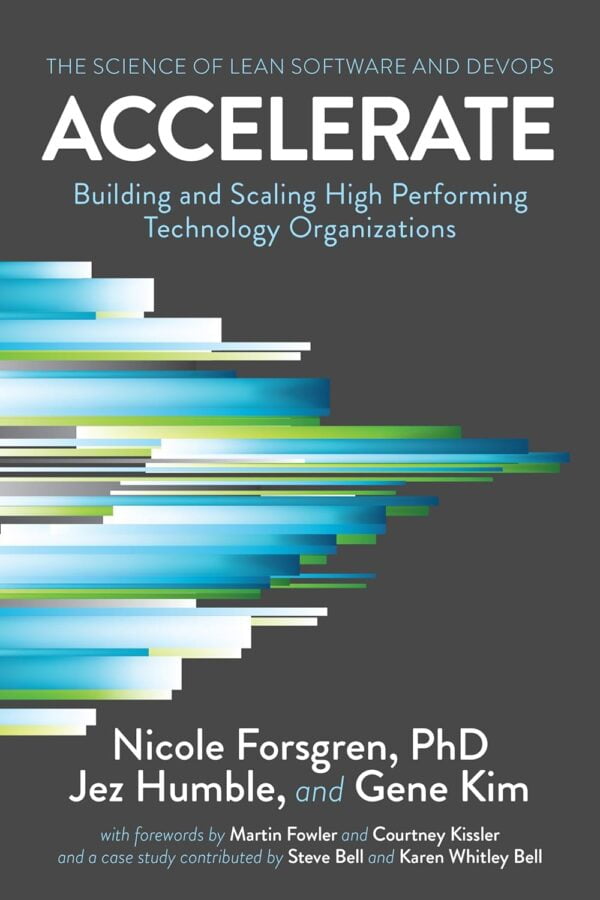 THE SCIENCE OF LEAN SOFTWARE AND DEVOPS

ACCELERATE

Building and Scaling High Performing Technology Organizations

Nicole Forsgren, PhD
Jez Humble, and Gene Kim

with forewords by Martin Fowler and Courtney Kissler
and a case study contributed by Steve Bell and Karen Whitley Bell